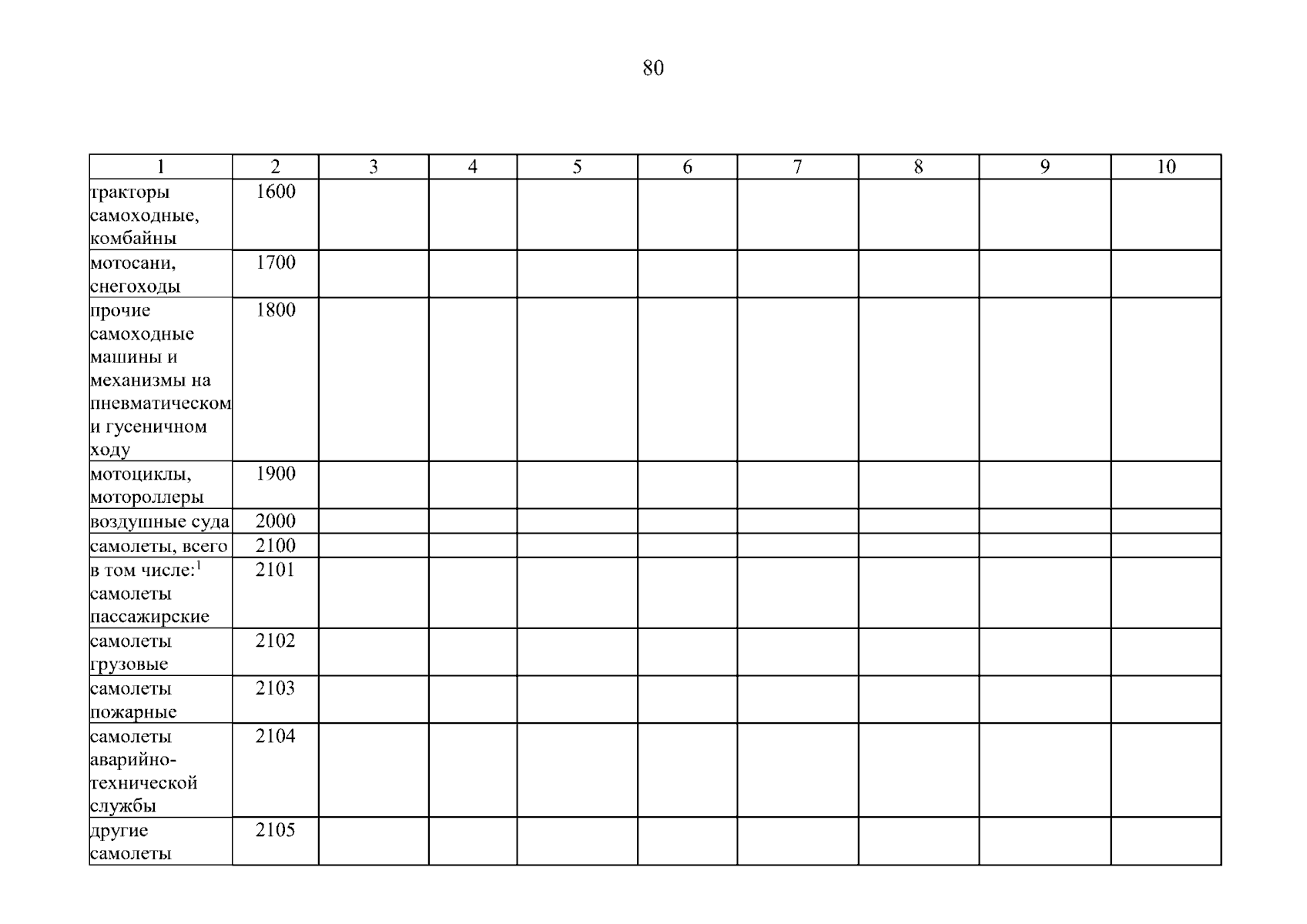 80

| 1 | 2 | 3 | 4 | 5 | 6 | 7 | 8 | 9 | 10 |
|---|---|---|---|---|---|---|---|---|---|
| тракторы самоходные, комбайны | 1600 | | | | | | | | |
| мотосани, снегоходы | 1700 | | | | | | | | |
| прочие самоходные машины и механизмы на пневматическом и гусеничном ходу | 1800 | | | | | | | | |
| мотоциклы, мотороллеры | 1900 | | | | | | | | |
| воздушные суда | 2000 | | | | | | | | |
| самолеты, всего | 2100 | | | | | | | | |
| в том числе:$^1$ самолеты пассажирские | 2101 | | | | | | | | |
| самолеты грузовые | 2102 | | | | | | | | |
| самолеты пожарные | 2103 | | | | | | | | |
| самолеты аварийно-технической службы | 2104 | | | | | | | | |
| другие самолеты | 2105 | | | | | | | | |